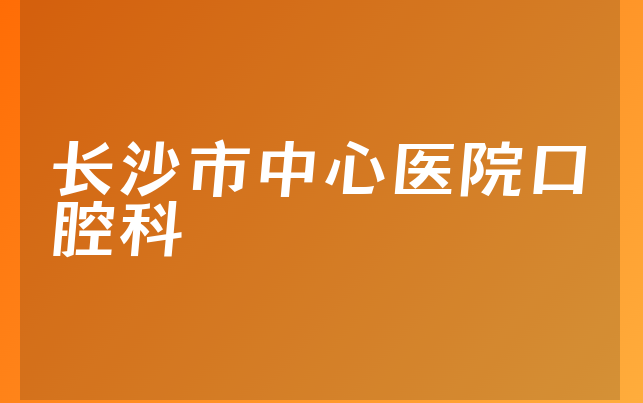 长沙市中心医院口腔科